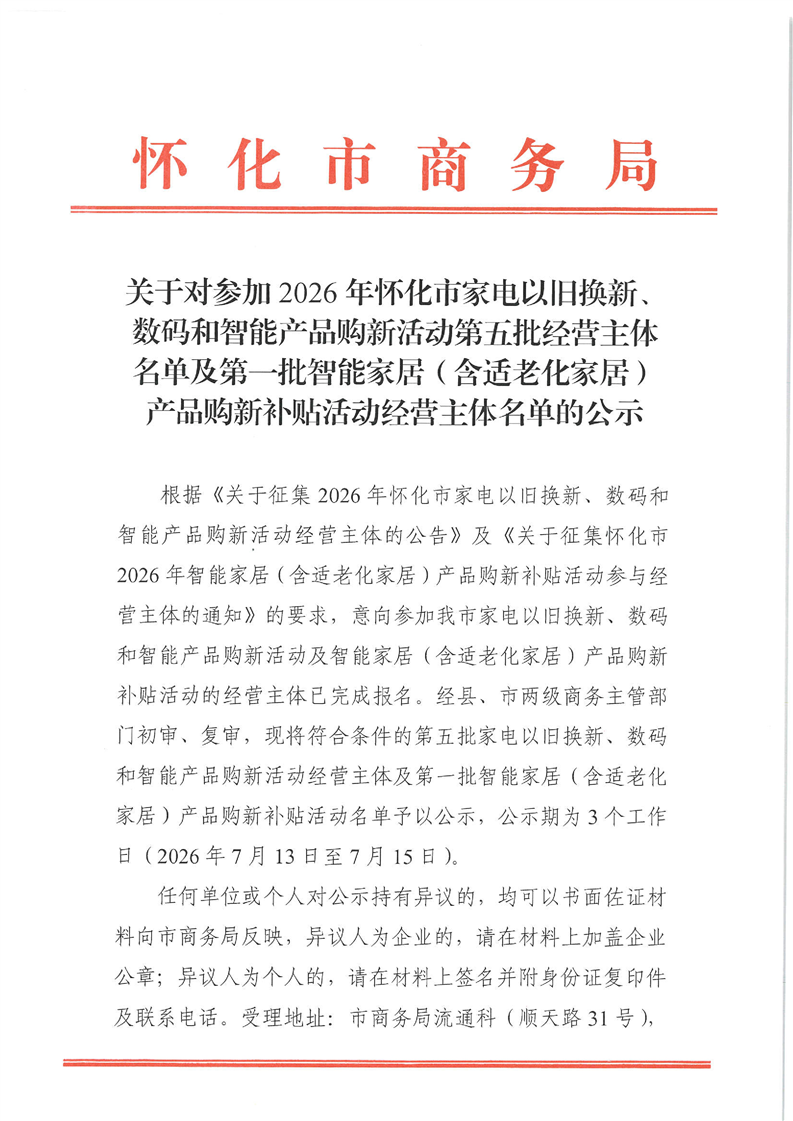 怀化市商务局

关于对参加2026年怀化市家电以旧换新、数码和智能产品购新活动第五批经营主体名单及第一批智能家居（含适老化家居）产品购新补贴活动经营主体名单的公示

根据《关于征集2026年怀化市家电以旧换新、数码和智能产品购新活动经营主体的公告》及《关于征集怀化市2026年智能家居（含适老化家居）产品购新补贴活动参与经营主体的通知》的要求，意向参加我市家电以旧换新、数码和智能产品购新活动及智能家居（含适老化家居）产品购新补贴活动的经营主体已完成报名。经县、市两级商务主管部门初审、复审，现将符合条件的第五批家电以旧换新、数码和智能产品购新活动经营主体及第一批智能家居（含适老化家居）产品购新补贴活动名单予以公示，公示期为3个工作日（2026年7月13日至7月15日）。

任何单位或个人对公示持有异议的，均可以书面佐证材料向市商务局反映，异议人为企业的，请在材料上加盖企业公章；异议人为个人的，请在材料上签名并附身份证复印件及联系电话。受理地址：市商务局流通科（顺天路31号），